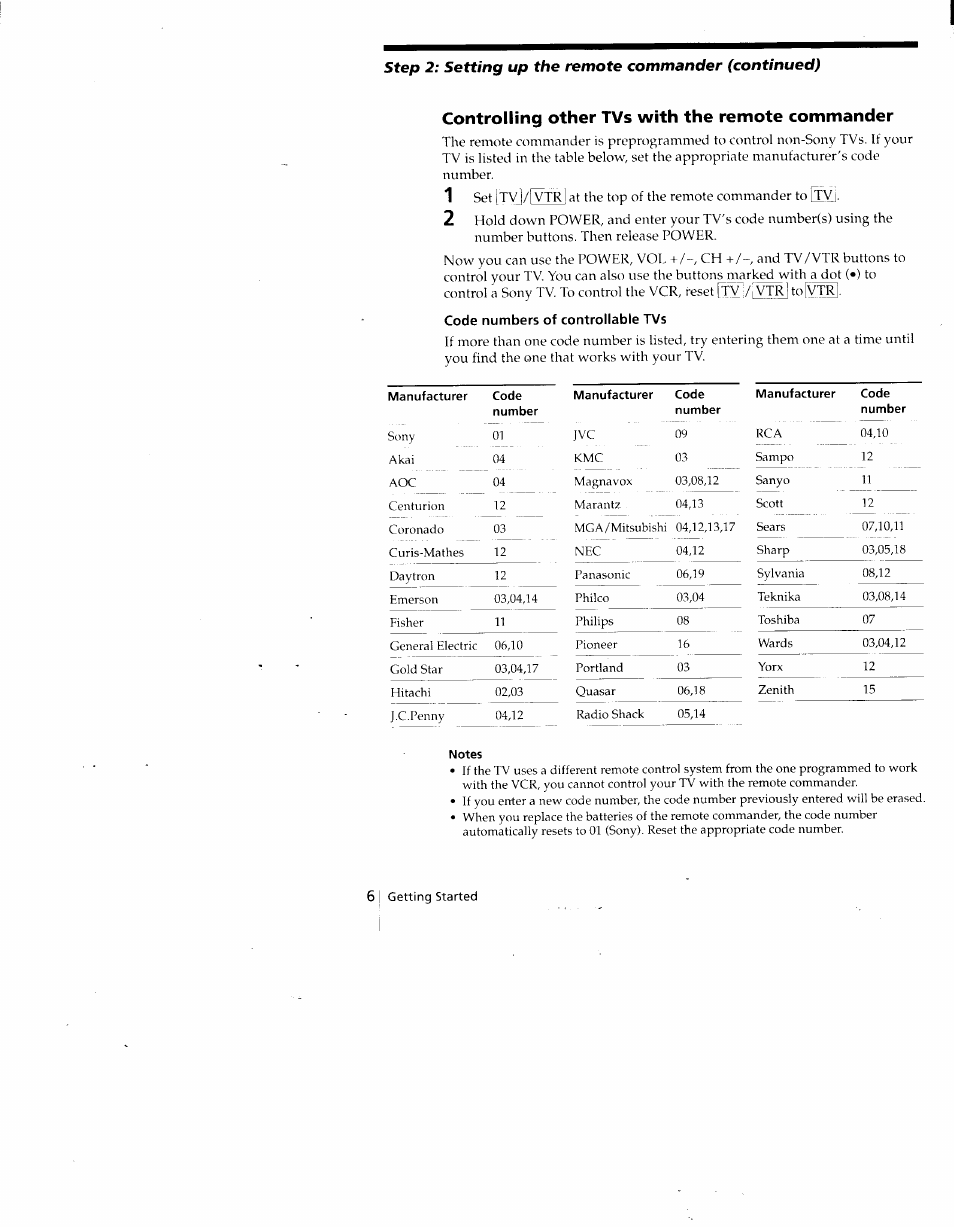 Step 2: Setting up the remote commander (continued)

Controlling other TVs with the remote commander

The remote commander is preprogrammed to control non-Sony TVs. If your TV is listed in the table below, set the appropriate manufacturer's code number.

1 Set TV/VTR at the top of the remote commander to TV.

2 Hold down POWER, and enter your TV's code number(s) using the number buttons. Then release POWER.

Now you can use the POWER, VOL +/–, CH +/–, and TV/VTR buttons to control your TV. You can also use the buttons marked with a dot (•) to control a Sony TV. To control the VCR, reset TV/VTR to VTR.

Code numbers of controllable TVs

If more than one code number is listed, try entering them one at a time until you find the one that works with your TV.

| Manufacturer | Code number |
|---|---|
| Sony | 01 |
| Akai | 04 |
| AOC | 04 |
| Centurion | 12 |
| Coronado | 03 |
| Curis-Mathes | 12 |
| Daytron | 12 |
| Emerson | 03,04,14 |
| Fisher | 11 |
| General Electric | 06,10 |
| Gold Star | 03,04,17 |
| Hitachi | 02,03 |
| J.C.Penny | 04,12 |

| Manufacturer | Code number |
|---|---|
| JVC | 09 |
| KMC | 03 |
| Magnavox | 03,08,12 |
| Marantz | 04,13 |
| MGA/Mitsubishi | 04,12,13,17 |
| NEC | 04,12 |
| Panasonic | 06,19 |
| Philco | 03,04 |
| Philips | 08 |
| Pioneer | 16 |
| Portland | 03 |
| Quasar | 06,18 |
| Radio Shack | 05,14 |

| Manufacturer | Code number |
|---|---|
| RCA | 04,10 |
| Sampo | 12 |
| Sanyo | 11 |
| Scott | 12 |
| Sears | 07,10,11 |
| Sharp | 03,05,18 |
| Sylvania | 08,12 |
| Teknika | 03,08,14 |
| Toshiba | 07 |
| Wards | 03,04,12 |
| Yorx | 12 |
| Zenith | 15 |

Notes
• If the TV uses a different remote control system from the one programmed to work with the VCR, you cannot control your TV with the remote commander.
• If you enter a new code number, the code number previously entered will be erased.
• When you replace the batteries of the remote commander, the code number automatically resets to 01 (Sony). Reset the appropriate code number.

6 Getting Started